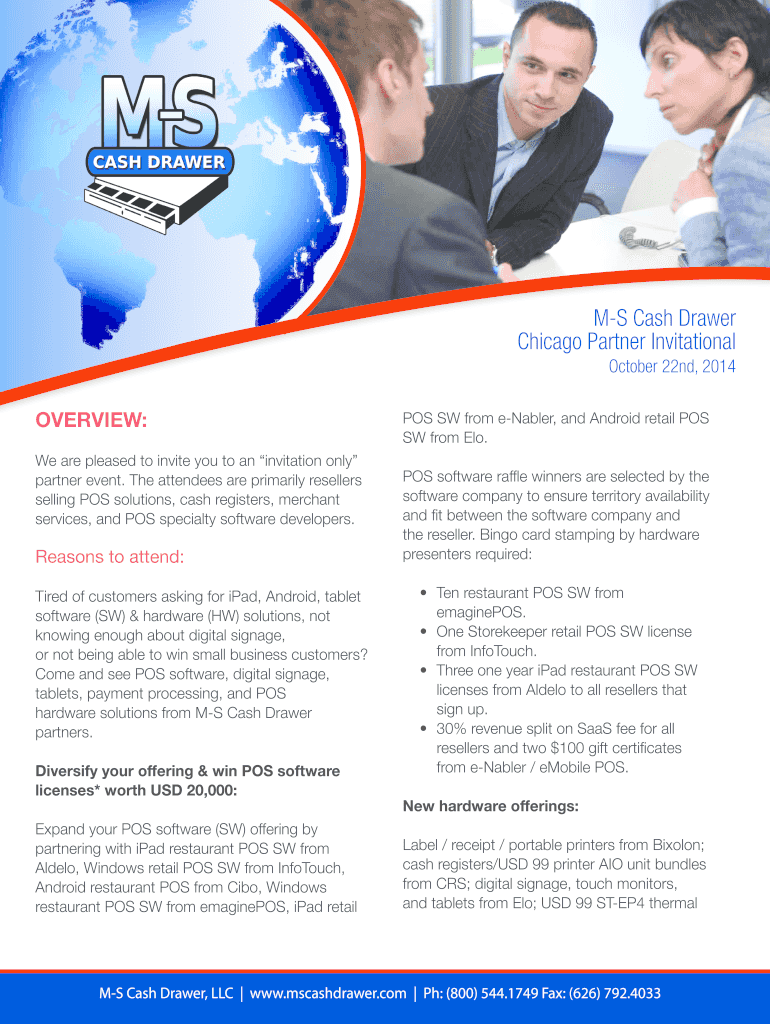 M-S
CASH DRAWER

M-S Cash Drawer
Chicago Partner Invitational

October 22nd, 2014

OVERVIEW:

We are pleased to invite you to an "invitation only" partner event. The attendees are primarily resellers selling POS solutions, cash registers, merchant services, and POS specialty software developers.

Reasons to attend:

Tired of customers asking for iPad, Android, tablet software (SW) & hardware (HW) solutions, not knowing enough about digital signage, or not being able to win small business customers? Come and see POS software, digital signage, tablets, payment processing, and POS hardware solutions from M-S Cash Drawer partners.

Diversify your offering & win POS software licenses* worth USD 20,000:

Expand your POS software (SW) offering by partnering with iPad restaurant POS SW from Aldelo, Windows retail POS SW from InfoTouch, Android restaurant POS from Cibo, Windows restaurant POS SW from emaginePOS, iPad retail POS SW from e-Nabler, and Android retail POS SW from Elo.

POS software raffle winners are selected by the software company to ensure territory availability and fit between the software company and the reseller. Bingo card stamping by hardware presenters required:

• Ten restaurant POS SW from emaginePOS.
• One Storekeeper retail POS SW license from InfoTouch.
• Three one year iPad restaurant POS SW licenses from Aldelo to all resellers that sign up.
• 30% revenue split on SaaS fee for all resellers and two $100 gift certificates from e-Nabler / eMobile POS.

New hardware offerings:

Label / receipt / portable printers from Bixolon; cash registers/USD 99 printer AIO unit bundles from CRS; digital signage, touch monitors, and tablets from Elo; USD 99 ST-EP4 thermal

M-S Cash Drawer, LLC | www.mscashdrawer.com | Ph: (800) 544.1749 Fax: (626) 792.4033